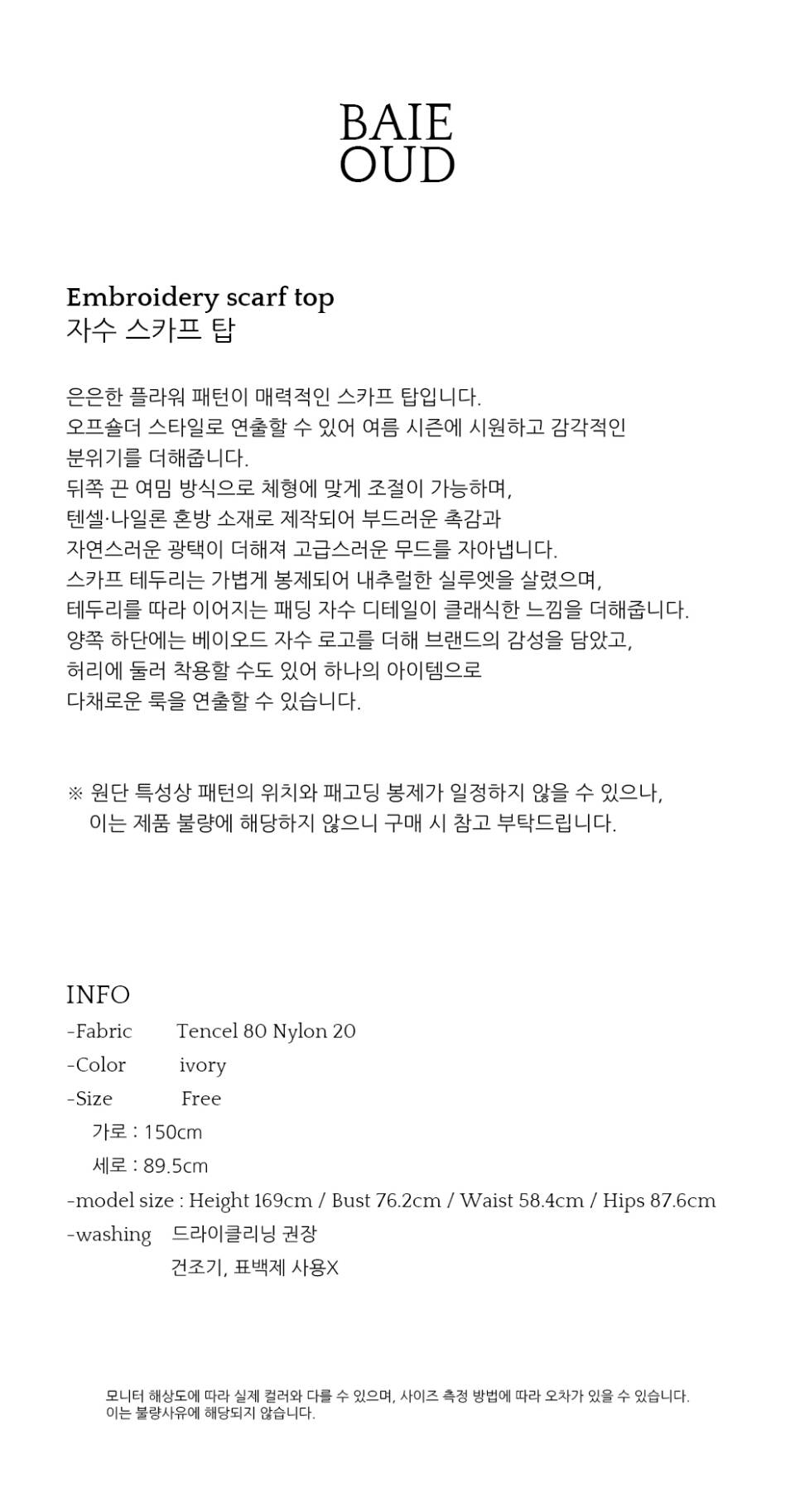 BAIE
OUD

Embroidery scarf top
자수 스카프 탑

은은한 플라워 패턴이 매력적인 스카프 탑입니다.
오프숄더 스타일로 연출할 수 있어 여름 시즌에 시원하고 감각적인 분위기를 더해줍니다.
뒤쪽 끈 여밈 방식으로 체형에 맞게 조절이 가능하며,
텐셀·나일론 혼방 소재로 제작되어 부드러운 촉감과
자연스러운 광택이 더해져 고급스러운 무드를 자아냅니다.
스카프 테두리는 가볍게 봉제되어 내추럴한 실루엣을 살렸으며,
테두리를 따라 이어지는 패딩 자수 디테일이 클래식한 느낌을 더해줍니다.
양쪽 하단에는 베이오드 자수 로고를 더해 브랜드의 감성을 담았고,
허리에 둘러 착용할 수도 있어 하나의 아이템으로
다채로운 룩을 연출할 수 있습니다.

※ 원단 특성상 패턴의 위치와 패고딩 봉제가 일정하지 않을 수 있으나,
이는 제품 불량에 해당하지 않으니 구매 시 참고 부탁드립니다.

INFO
-Fabric Tencel 80 Nylon 20
-Color ivory
-Size Free
가로 : 150cm
세로 : 89.5cm
-model size : Height 169cm / Bust 76.2cm / Waist 58.4cm / Hips 87.6cm
-washing 드라이클리닝 권장
건조기, 표백제 사용X

모니터 해상도에 따라 실제 컬러와 다를 수 있으며, 사이즈 측정 방법에 따라 오차가 있을 수 있습니다.
이는 불량사유에 해당되지 않습니다.